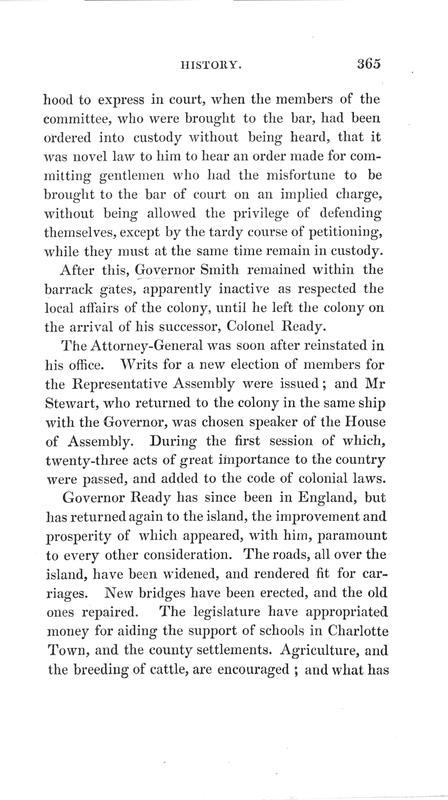 HISTORY. 365

hood to express in court, when the members of the committee, who were brought to the bar, had been ordered into custody without being heard, that it was novel law to him to hear an order made for committing gentlemen who had the misfortune to be brought to the bar of court on an implied charge, without being allowed the privilege of defending themselves, except by the tardy course of petitioning, while they must at the same time remain in custody.

After this, Governor Smith remained within the barrack gates, apparently inactive as respected the local affairs of the colony, until he left the colony on the arrival of his successor, Colonel Ready.

The Attorney-General was soon after reinstated in his office. Writs for a new election of members for the Representative Assembly were issued; and Mr Stewart, who returned to the colony in the same ship with the Governor, was chosen speaker of the House of Assembly. During the first session of which, twenty-three acts of great importance to the country were passed, and added to the code of colonial laws.

Governor Ready has since been in England, but has returned again to the island, the improvement and prosperity of which appeared, with him, paramount to every other consideration. The roads, all over the island, have been widened, and rendered fit for carriages. New bridges have been erected, and the old ones repaired. The legislature have appropriated money for aiding the support of schools in Charlotte Town, and the county settlements. Agriculture, and the breeding of cattle, are encouraged ; and what has